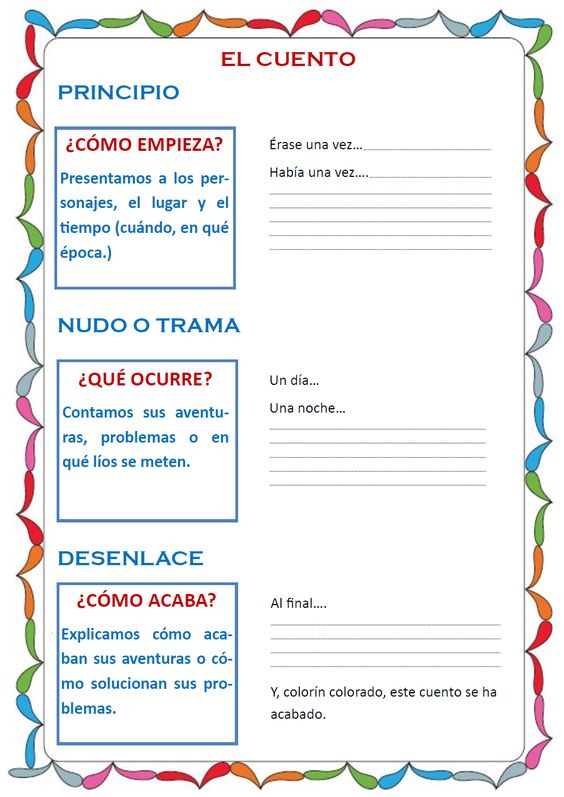 EL CUENTO

PRINCIPIO

¿CÓMO EMPIEZA?

Presentamos a los personajes, el lugar y el tiempo (cuándo, en qué época.)

Érase una vez…

Había una vez….

NUDO O TRAMA

¿QUÉ OCURRE?

Contamos sus aventuras, problemas o en qué líos se meten.

Un día…

Una noche…

DESENLACE

¿CÓMO ACABA?

Explicamos cómo acaban sus aventuras o cómo solucionan sus problemas.

Al final….

Y, colorín colorado, este cuento se ha acabado.